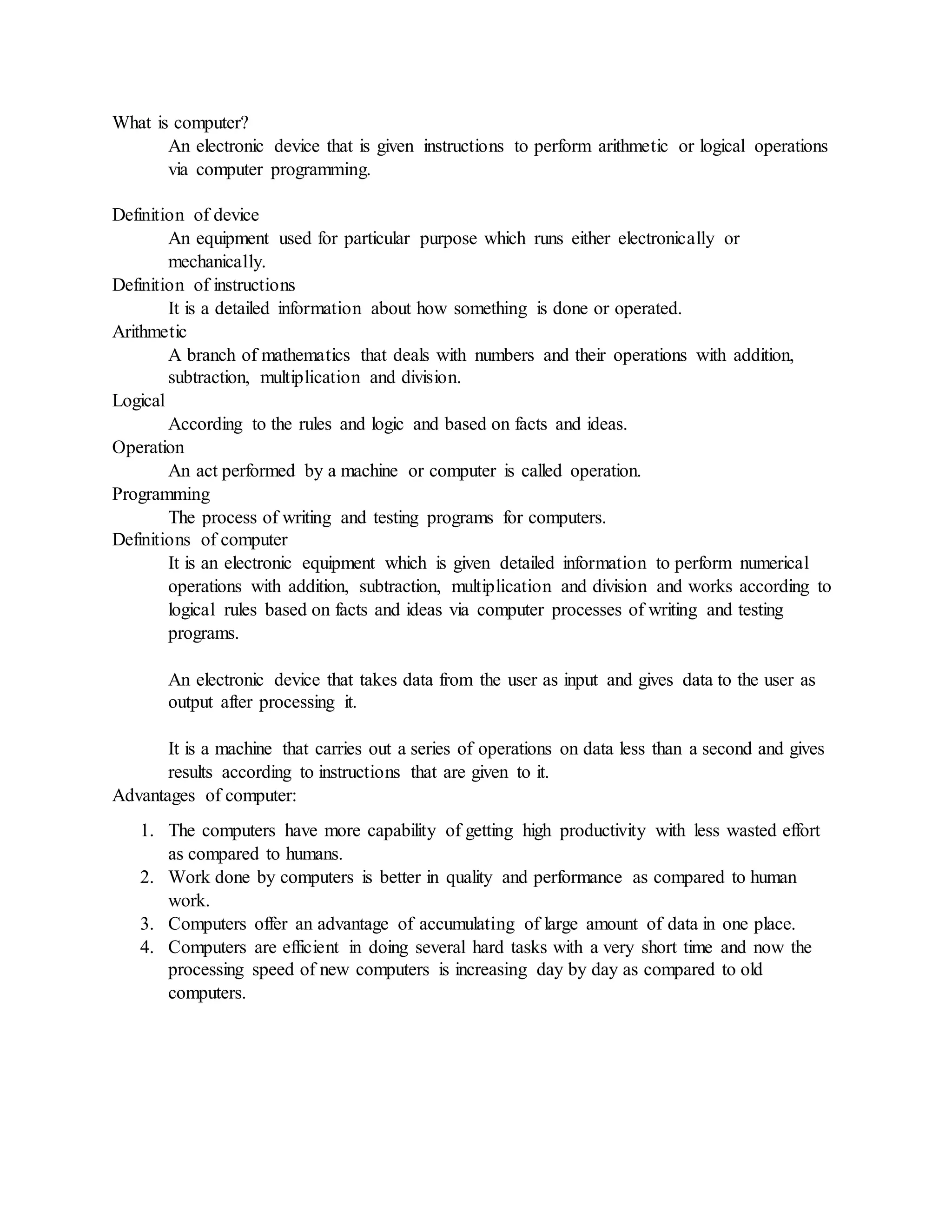 What is computer?

An electronic device that is given instructions to perform arithmetic or logical operations via computer programming.

Definition of device

An equipment used for particular purpose which runs either electronically or mechanically.

Definition of instructions

It is a detailed information about how something is done or operated.

Arithmetic

A branch of mathematics that deals with numbers and their operations with addition, subtraction, multiplication and division.

Logical

According to the rules and logic and based on facts and ideas.

Operation

An act performed by a machine or computer is called operation.

Programming

The process of writing and testing programs for computers.

Definitions of computer

It is an electronic equipment which is given detailed information to perform numerical operations with addition, subtraction, multiplication and division and works according to logical rules based on facts and ideas via computer processes of writing and testing programs.

An electronic device that takes data from the user as input and gives data to the user as output after processing it.

It is a machine that carries out a series of operations on data less than a second and gives results according to instructions that are given to it.

Advantages of computer:

1. The computers have more capability of getting high productivity with less wasted effort as compared to humans.
2. Work done by computers is better in quality and performance as compared to human work.
3. Computers offer an advantage of accumulating of large amount of data in one place.
4. Computers are efficient in doing several hard tasks with a very short time and now the processing speed of new computers is increasing day by day as compared to old computers.